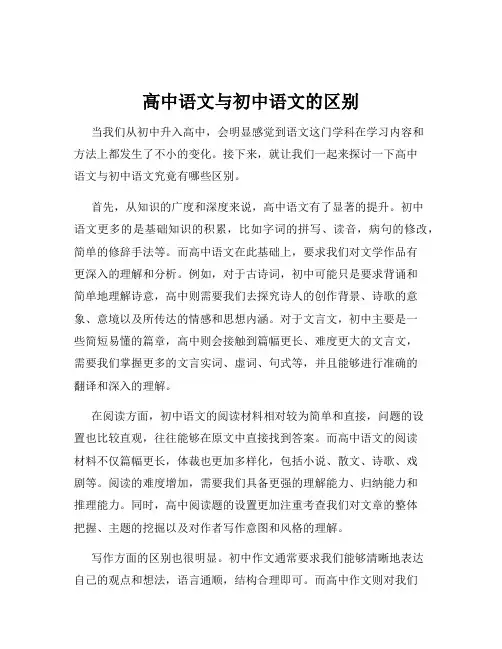 高中语文与初中语文的区别

当我们从初中升入高中，会明显感觉到语文这门学科在学习内容和方法上都发生了不小的变化。接下来，就让我们一起来探讨一下高中语文与初中语文究竟有哪些区别。

首先，从知识的广度和深度来说，高中语文有了显著的提升。初中语文更多的是基础知识的积累，比如字词的拼写、读音，病句的修改，简单的修辞手法等。而高中语文在此基础上，要求我们对文学作品有更深入的理解和分析。例如，对于古诗词，初中可能只是要求背诵和简单地理解诗意，高中则需要我们去探究诗人的创作背景、诗歌的意象、意境以及所传达的情感和思想内涵。对于文言文，初中主要是一些简短易懂的篇章，高中则会接触到篇幅更长、难度更大的文言文，需要我们掌握更多的文言实词、虚词、句式等，并且能够进行准确的翻译和深入的理解。

在阅读方面，初中语文的阅读材料相对较为简单和直接，问题的设置也比较直观，往往能够在原文中直接找到答案。而高中语文的阅读材料不仅篇幅更长，体裁也更加多样化，包括小说、散文、诗歌、戏剧等。阅读的难度增加，需要我们具备更强的理解能力、归纳能力和推理能力。同时，高中阅读题的设置更加注重考查我们对文章的整体把握、主题的挖掘以及对作者写作意图和风格的理解。

写作方面的区别也很明显。初中作文通常要求我们能够清晰地表达自己的观点和想法，语言通顺，结构合理即可。而高中作文则对我们